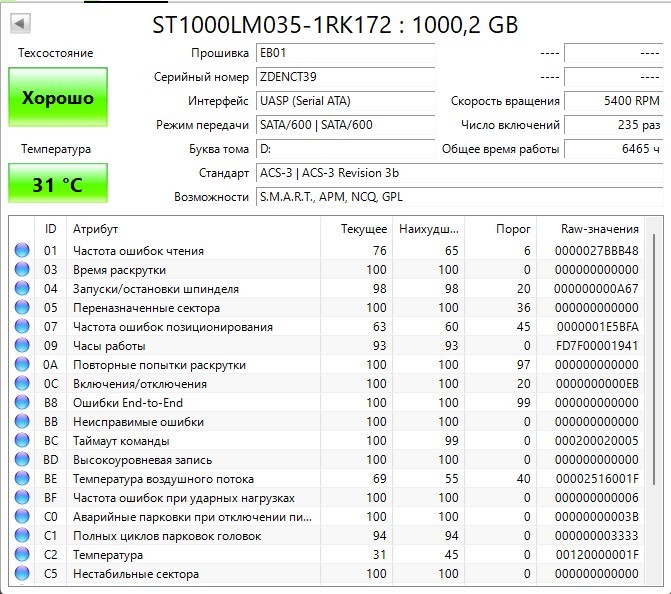 ST1000LM035-1RK172 : 1000,2 GB

Техсостояние

Хорошо

Температура

31 °C

Прошивка EB01 ---- ----
Серийный номер ZDENCT39 ---- ----
Интерфейс UASP (Serial ATA) Скорость вращения 5400 RPM
Режим передачи SATA/600 | SATA/600 Число включений 235 раз
Буква тома D: Общее время работы 6465 ч
Стандарт ACS-3 | ACS-3 Revision 3b
Возможности S.M.A.R.T., APM, NCQ, GPL

| ID | Атрибут | Текущее | Наихудш... | Порог | Raw-значения |
|---|---|---|---|---|---|
| 01 | Частота ошибок чтения | 76 | 65 | 6 | 0000027BBB48 |
| 03 | Время раскрутки | 100 | 100 | 0 | 000000000000 |
| 04 | Запуски/остановки шпинделя | 98 | 98 | 20 | 000000000A67 |
| 05 | Переназначенные сектора | 100 | 100 | 36 | 000000000000 |
| 07 | Частота ошибок позиционирования | 63 | 60 | 45 | 0000001E5BFA |
| 09 | Часы работы | 93 | 93 | 0 | FD7F00001941 |
| 0A | Повторные попытки раскрутки | 100 | 100 | 97 | 000000000000 |
| 0C | Включения/отключения | 100 | 100 | 20 | 0000000000EB |
| B8 | Ошибки End-to-End | 100 | 100 | 99 | 000000000000 |
| BB | Неисправимые ошибки | 100 | 100 | 0 | 000000000000 |
| BC | Таймаут команды | 100 | 99 | 0 | 000200020005 |
| BD | Высокоуровневая запись | 100 | 100 | 0 | 000000000000 |
| BE | Температура воздушного потока | 69 | 55 | 40 | 00002516001F |
| BF | Частота ошибок при ударных нагрузках | 100 | 100 | 0 | 000000000006 |
| C0 | Аварийные парковки при отключении пи... | 100 | 100 | 0 | 00000000003B |
| C1 | Полных циклов парковок головок | 94 | 94 | 0 | 000000003333 |
| C2 | Температура | 31 | 45 | 0 | 00120000001F |
| C5 | Нестабильные сектора | 100 | 100 | 0 | 000000000000 |